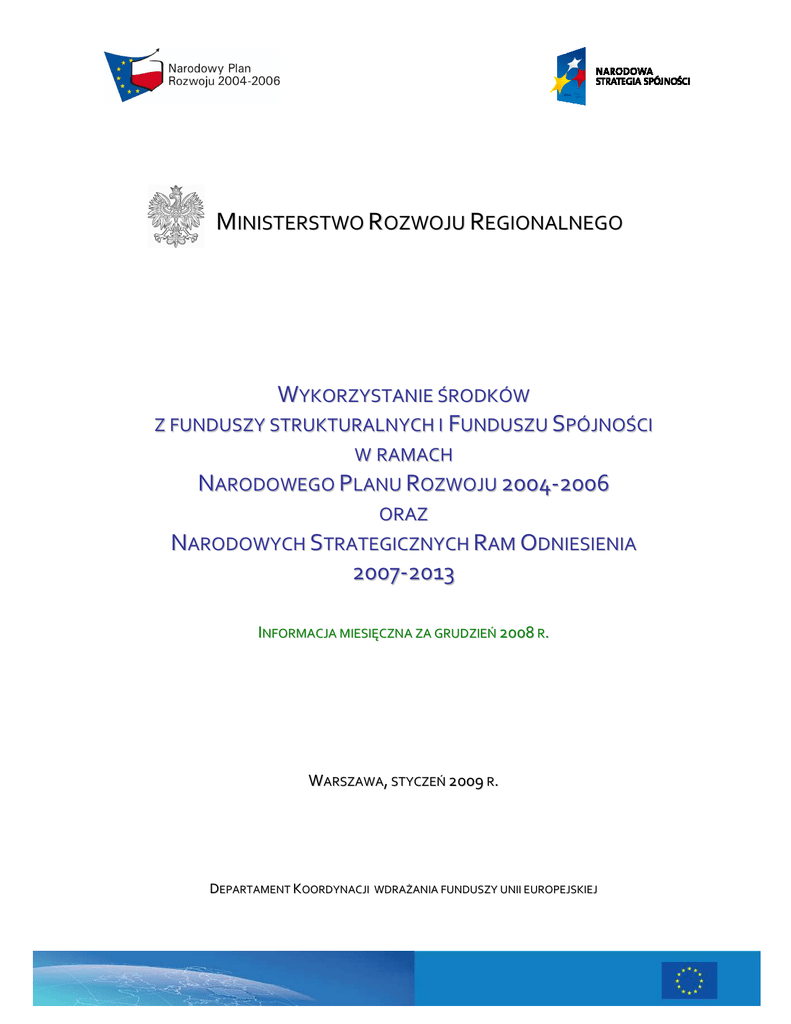 Narodowy Plan
Rozwoju 2004-2006

NARODOWA
STRATEGIA SPÓJNOŚCI

MINISTERSTWO ROZWOJU REGIONALNEGO

WYKORZYSTANIE ŚRODKÓW
Z FUNDUSZY STRUKTURALNYCH I FUNDUSZU SPÓJNOŚCI
W RAMACH
NARODOWEGO PLANU ROZWOJU 2004-2006
ORAZ
NARODOWYCH STRATEGICZNYCH RAM ODNIESIENIA
2007-2013

INFORMACJA MIESIĘCZNA ZA GRUDZIEŃ 2008 R.

WARSZAWA, STYCZEŃ 2009 R.

DEPARTAMENT KOORDYNACJI WDRAŻANIA FUNDUSZY UNII EUROPEJSKIEJ